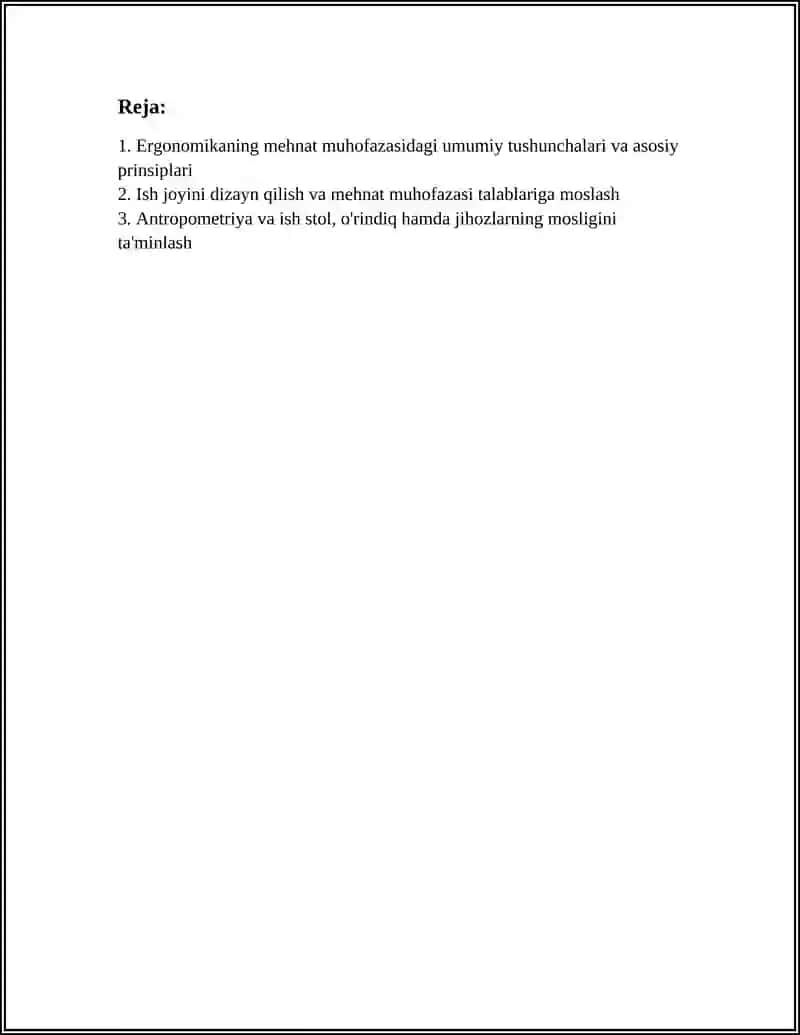 Reja:

1. Ergonomikaning mehnat muhofazasidagi umumiy tushunchalari va asosiy prinsiplari
2. Ish joyini dizayn qilish va mehnat muhofazasi talablariga moslash
3. Antropometriya va ish stol, o'rindiq hamda jihozlarning mosligini ta'minlash